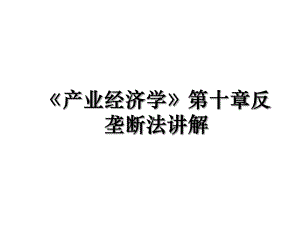 《产业经济学》第十章反垄断法讲解